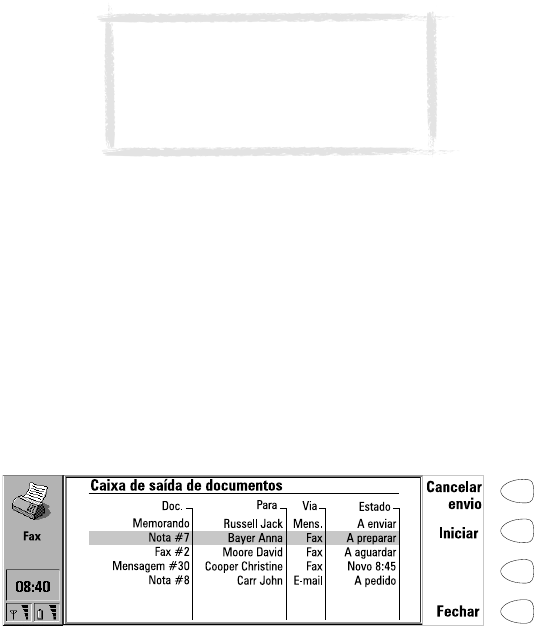 Fax

08:40

Caixa de saída de documentos

| Doc. | Para | Via | Estado |
|---|---|---|---|
| Memorando | Russell Jack | Mens. | A enviar |
| Nota #7 | Bayer Anna | Fax | A preparar |
| Fax #2 | Moore David | Fax | A aguardar |
| Mensagem #30 | Cooper Christine | Fax | Novo 8:45 |
| Nota #8 | Carr John | E-mail | A pedido |

Cancelar envio

Iniciar

Fechar